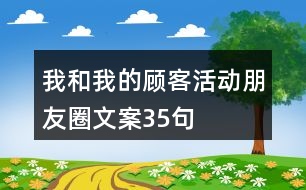 我和我的顾客活动朋友圈文案35句